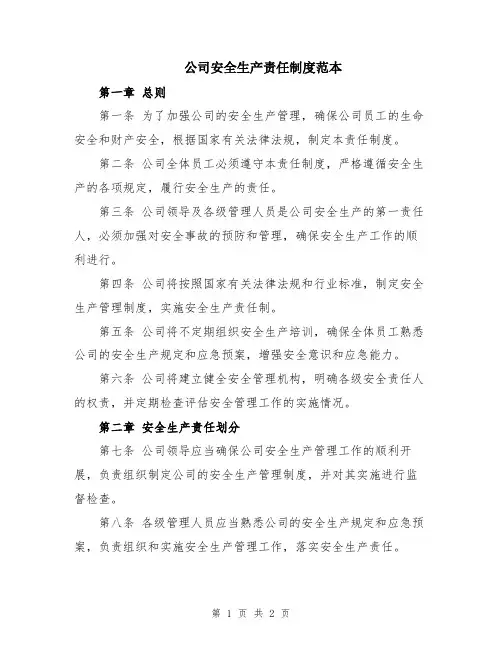 公司安全生产责任制度范本

第一章 总则

第一条 为了加强公司的安全生产管理，确保公司员工的生命安全和财产安全，根据国家有关法律法规，制定本责任制度。

第二条 公司全体员工必须遵守本责任制度，严格遵循安全生产的各项规定，履行安全生产的责任。

第三条 公司领导及各级管理人员是公司安全生产的第一责任人，必须加强对安全事故的预防和管理，确保安全生产工作的顺利进行。

第四条 公司将按照国家有关法律法规和行业标准，制定安全生产管理制度，实施安全生产责任制。

第五条 公司将不定期组织安全生产培训，确保全体员工熟悉公司的安全生产规定和应急预案，增强安全意识和应急能力。

第六条 公司将建立健全安全管理机构，明确各级安全责任人的权责，并定期检查评估安全管理工作的实施情况。

第二章 安全生产责任划分

第七条 公司领导应当确保公司安全生产管理工作的顺利开展，负责组织制定公司的安全生产管理制度，并对其实施进行监督检查。

第八条 各级管理人员应当熟悉公司的安全生产规定和应急预案，负责组织和实施安全生产管理工作，落实安全生产责任。

第 1 页 共 2 页